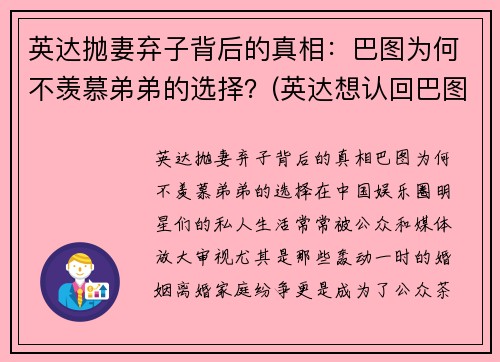 英达抛妻弃子背后的真相：巴图为何不羡慕弟弟的选择？(英达想认回巴图

英达抛妻弃子背后的真相巴图为何不羡慕弟弟的选择在中国娱乐圈明星们的私人生活常常被公众和媒体放大审视尤其是那些轰动一时的婚姻离婚家庭纷争更是成为了公众茶